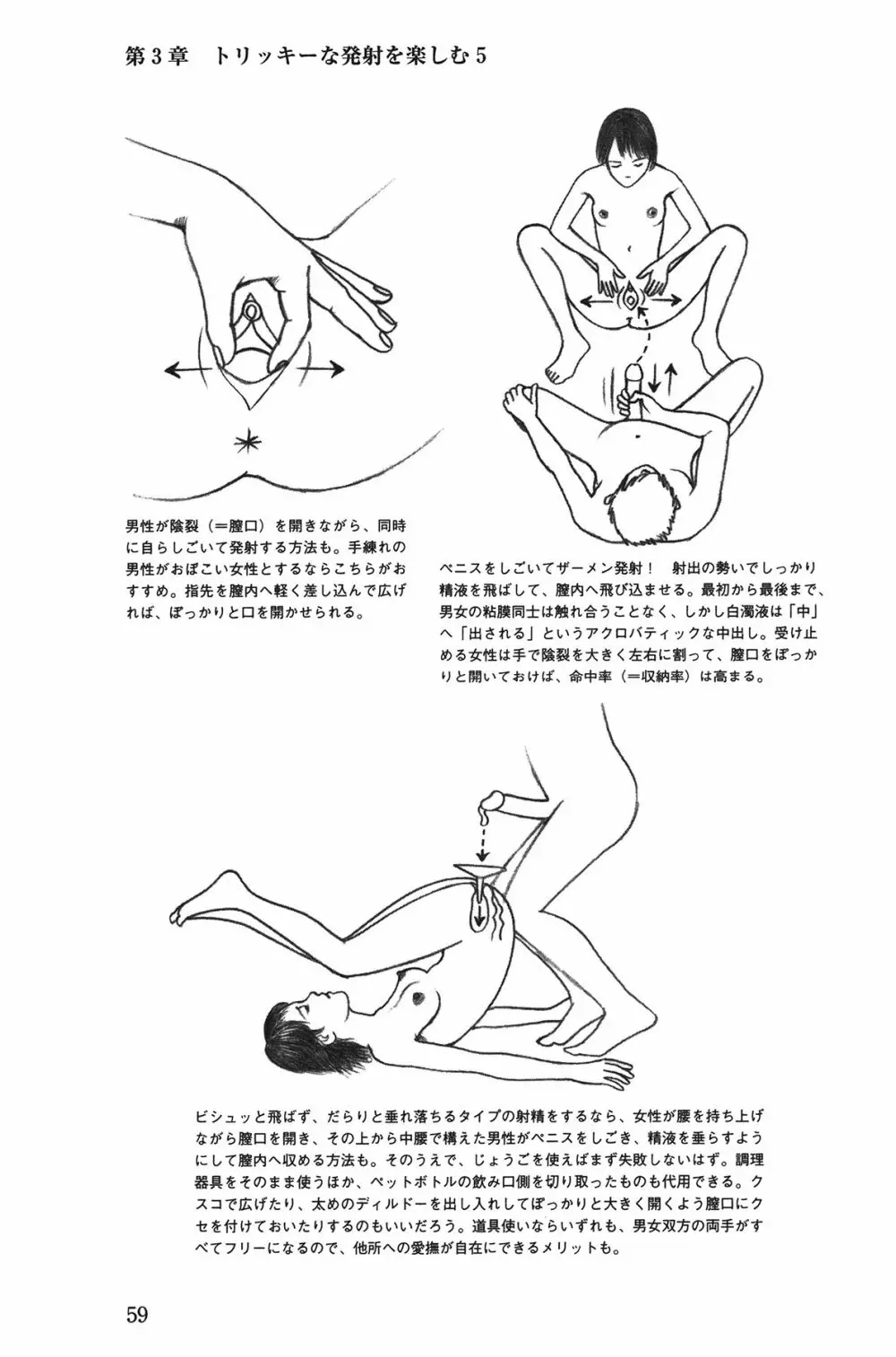 第3章　トリッキーな発射を楽しむ5

男性が陰裂（＝膣口）を開きながら、同時に自らしごいて発射する方法も。手練れの男性がおぼこい女性とするならこちらがおすすめ。指先を膣内へ軽く差し込んで広げれば、ぽっかりと口を開かせられる。

ペニスをしごいてザーメン発射！　射出の勢いでしっかり精液を飛ばして、膣内へ飛び込ませる。最初から最後まで、男女の粘膜同士は触れ合うことなく、しかし白濁液は「中」へ「出される」というアクロバティックな中出し。受け止める女性は手で陰裂を大きく左右に割って、膣口をぽっかりと開いておけば、命中率（＝収納率）は高まる。

ビシュッと飛ばず、だらりと垂れ落ちるタイプの射精をするなら、女性が腰を持ち上げながら膣口を開き、その上から中腰で構えた男性がペニスをしごき、精液を垂らすようにして膣内へ収める方法も。そのうえで、じょうごを使えばまず失敗しないはず。調理器具をそのまま使うほか、ペットボトルの飲み口側を切り取ったものも代用できる。クスコで広げたり、太めのディルドーを出し入れしてぽっかりと大きく開くよう膣口にクセを付けておいたりするのもいいだろう。道具使いならいずれも、男女双方の両手がすべてフリーになるので、他所への愛撫が自在にできるメリットも。

59